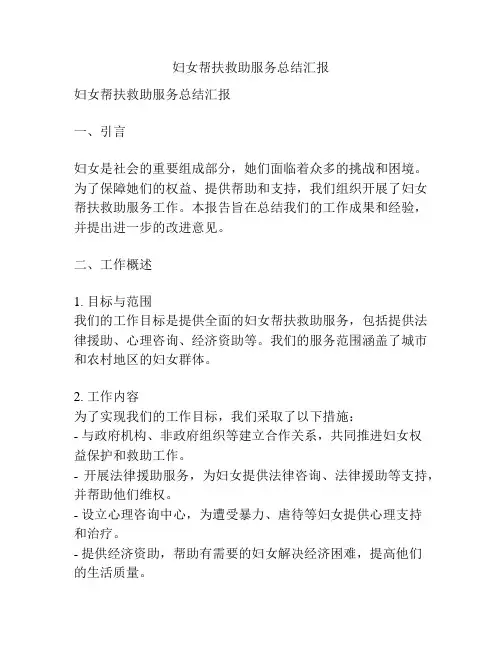 妇女帮扶救助服务总结汇报

妇女帮扶救助服务总结汇报

一、引言

妇女是社会的重要组成部分，她们面临着众多的挑战和困境。为了保障她们的权益、提供帮助和支持，我们组织开展了妇女帮扶救助服务工作。本报告旨在总结我们的工作成果和经验，并提出进一步的改进意见。

二、工作概述

1. 目标与范围
我们的工作目标是提供全面的妇女帮扶救助服务，包括提供法律援助、心理咨询、经济资助等。我们的服务范围涵盖了城市和农村地区的妇女群体。

2. 工作内容
为了实现我们的工作目标，我们采取了以下措施：
- 与政府机构、非政府组织等建立合作关系，共同推进妇女权益保护和救助工作。
- 开展法律援助服务，为妇女提供法律咨询、法律援助等支持，并帮助他们维权。
- 设立心理咨询中心，为遭受暴力、虐待等妇女提供心理支持和治疗。
- 提供经济资助，帮助有需要的妇女解决经济困难，提高他们的生活质量。